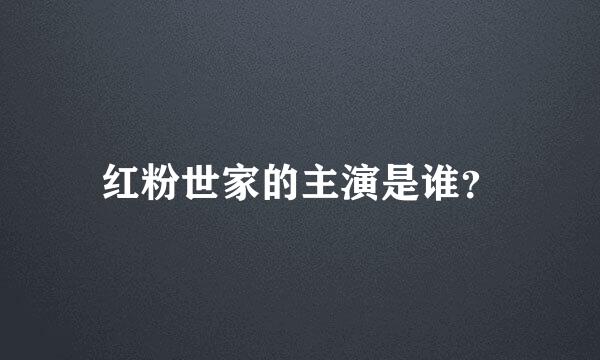 红粉世家的主演是谁?